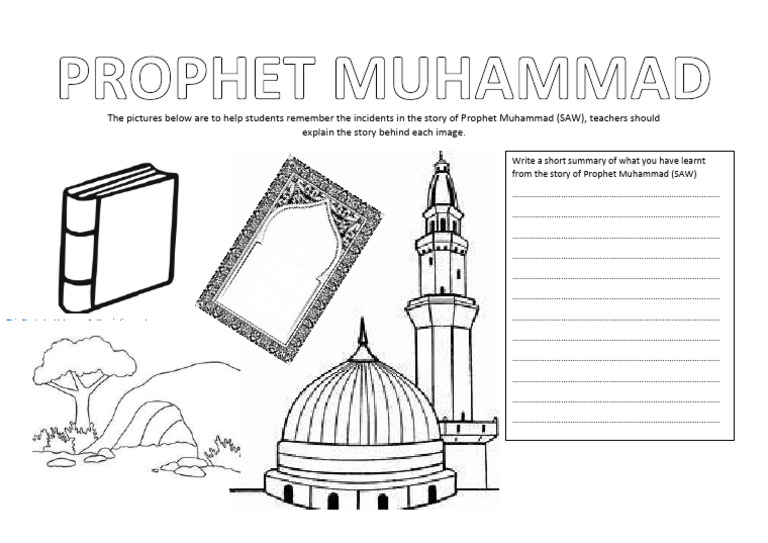 PROPHET MUHAMMAD

The pictures below are to help students remember the incidents in the story of Prophet Muhammad (SAW), teachers should explain the story behind each image.

Write a short summary of what you have learnt from the story of Prophet Muhammad (SAW)